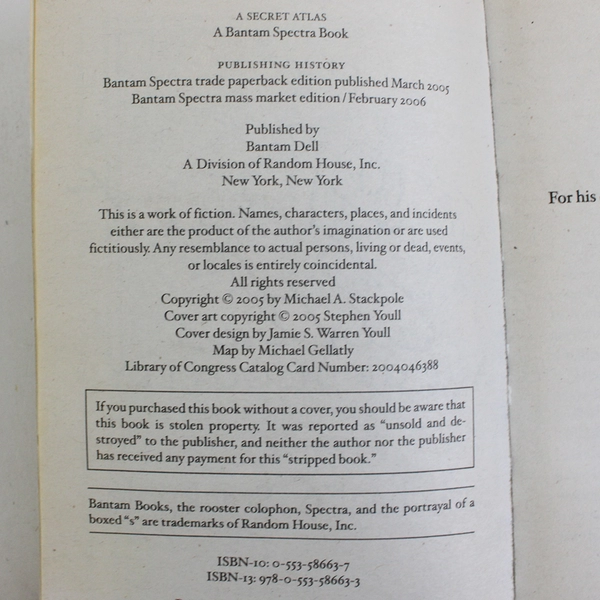 A SECRET ATLAS
A Bantam Spectra Book

PUBLISHING HISTORY
Bantam Spectra trade paperback edition published March 2005
Bantam Spectra mass market edition / February 2006

Published by
Bantam Dell
A Division of Random House, Inc.
New York, New York

This is a work of fiction. Names, characters, places, and incidents either are the product of the author's imagination or are used fictitiously. Any resemblance to actual persons, living or dead, events, or locales is entirely coincidental.

All rights reserved
Copyright © 2005 by Michael A. Stackpole
Cover art copyright © 2005 Stephen Youll
Cover design by Jamie S. Warren Youll
Map by Michael Gellatly
Library of Congress Catalog Card Number: 2004046388

If you purchased this book without a cover, you should be aware that this book is stolen property. It was reported as "unsold and destroyed" to the publisher, and neither the author nor the publisher has received any payment for this "stripped book."

Bantam Books, the rooster colophon, Spectra, and the portrayal of a boxed "s" are trademarks of Random House, Inc.

ISBN-10: 0-553-58663-7
ISBN-13: 978-0-553-58663-3

For his